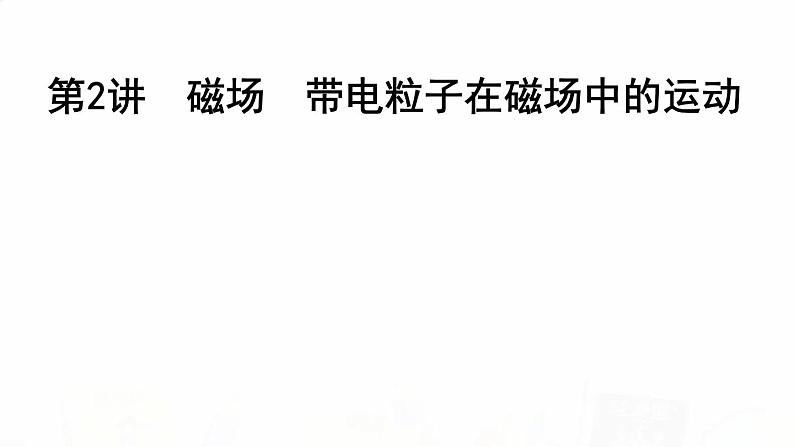 第2讲　磁场　带电粒子在磁场中的运动